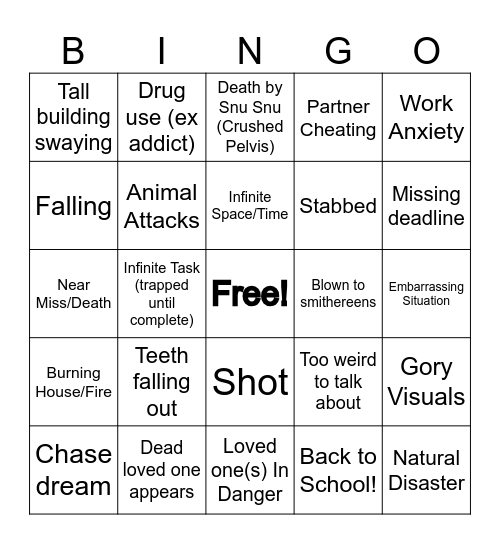 | B | I | N | G | O |
|---|---|---|---|---|
| Tall building swaying | Drug use (ex addict) | Death by Snu Snu (Crushed Pelvis) | Partner Cheating | Work Anxiety |
| Falling | Animal Attacks | Infinite Space/Time | Stabbed | Missing deadline |
| Near Miss/Death | Infinite Task (trapped until complete) | Free! | Blown to smithereens | Embarrassing Situation |
| Burning House/Fire | Teeth falling out | Shot | Too weird to talk about | Gory Visuals |
| Chase dream | Dead loved one appears | Loved one(s) In Danger | Back to School! | Natural Disaster |